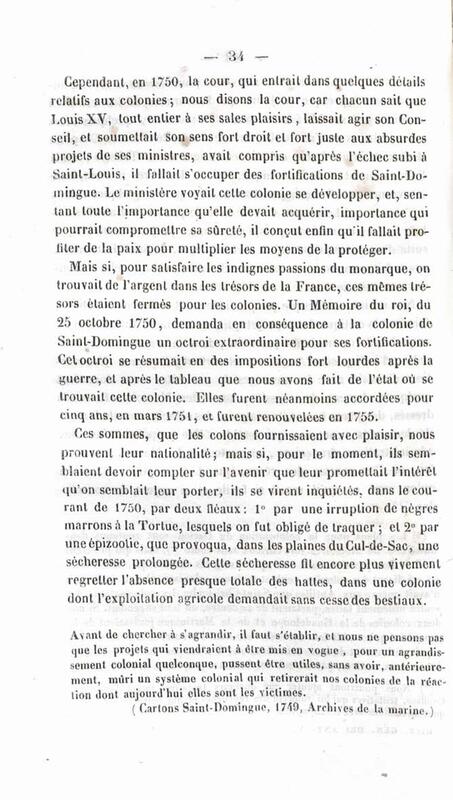 — 34 —

Cependant, en 1750, la cour, qui entrait dans quelques détails relatifs aux colonies; nous disons la cour, car chacun sait que Louis XV, tout entier à ses sales plaisirs, laissait agir son Conseil, et soumettait son sens fort droit et fort juste aux absurdes projets de ses ministres, avait compris qu'après l'échec subi à Saint-Louis, il fallait s'occuper des fortifications de Saint-Domingue. Le ministère voyait cette colonie se développer, et, sentant toute l'importance qu'elle devait acquérir, importance qui pourrait compromettre sa sûreté, il conçut enfin qu'il fallait profiter de la paix pour multiplier les moyens de la protéger.

Mais si, pour satisfaire les indignes passions du monarque, on trouvait de l'argent dans les trésors de la France, ces mêmes trésors étaient fermés pour les colonies. Un Mémoire du roi, du 25 octobre 1750, demanda en conséquence à la colonie de Saint-Domingue un octroi extraordinaire pour ses fortifications. Cet octroi se résumait en des impositions fort lourdes après la guerre, et après le tableau que nous avons fait de l'état où se trouvait cette colonie. Elles furent néanmoins accordées pour cinq ans, en mars 1751, et furent renouvelées en 1755.

Ces sommes, que les colons fournissaient avec plaisir, nous prouvent leur nationalité; mais si, pour le moment, ils semblaient devoir compter sur l'avenir que leur promettait l'intérêt qu'on semblait leur porter, ils se virent inquiétés, dans le courant de 1750, par deux fléaux: 1° par une irruption de nègres marrons à la Tortue, lesquels on fut obligé de traquer; et 2° par une épizootie, que provoqua, dans les plaines du Cul-de-Sac, une sécheresse prolongée. Cette sécheresse fit encore plus vivement regretter l'absence presque totale des hattes, dans une colonie dont l'exploitation agricole demandait sans cesse des bestiaux.

Avant de chercher à s'agrandir, il faut s'établir, et nous ne pensons pas que les projets qui viendraient à être mis en vogue, pour un agrandissement colonial quelconque, pussent être utiles, sans avoir, antérieurement, mûri un système colonial qui retirerait nos colonies de la réaction dont aujourd'hui elles sont les victimes.

(Cartons Saint-Domingue, 1749, Archives de la marine.)